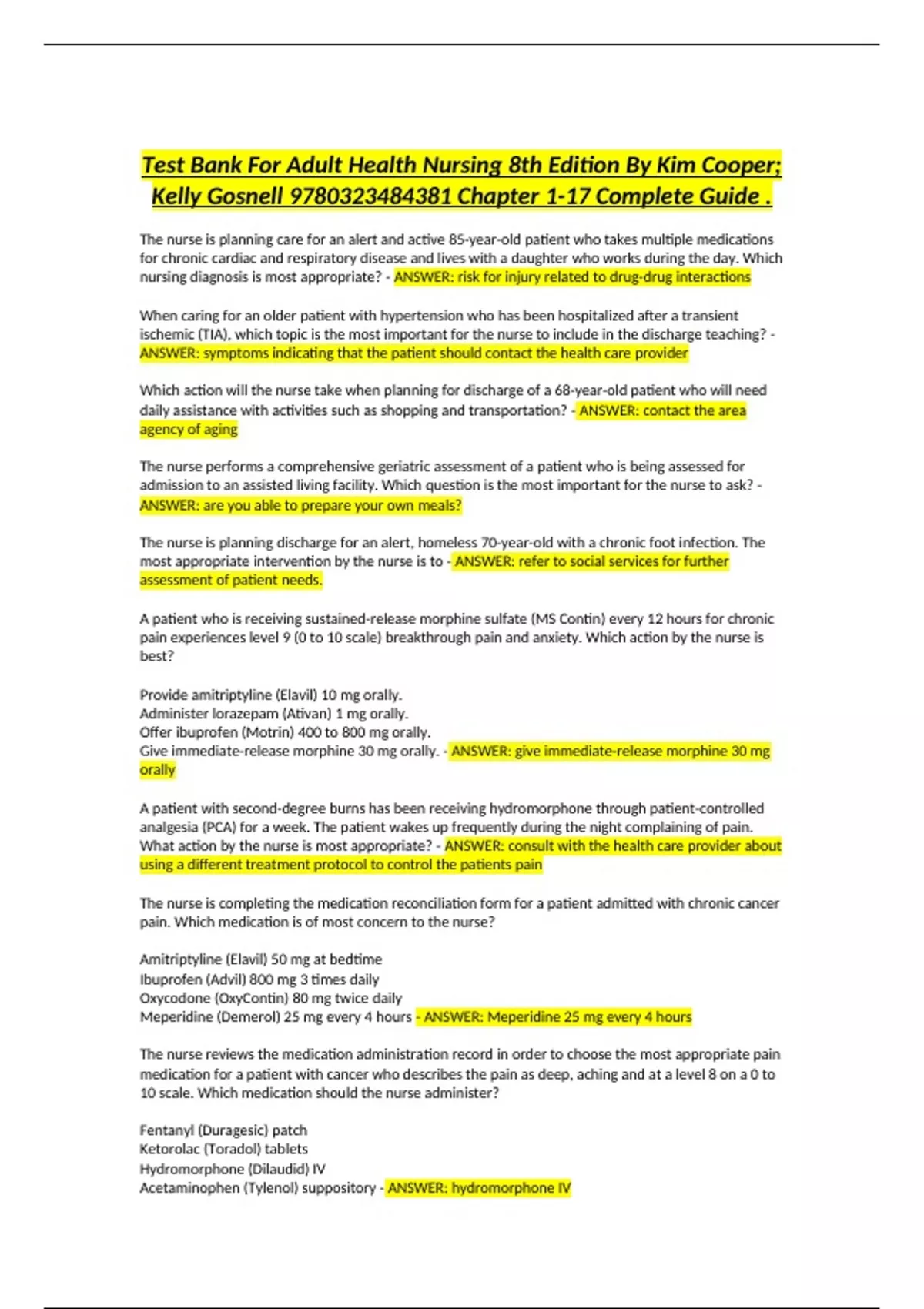 Test Bank For Adult Health Nursing 8th Edition By Kim Cooper; Kelly Gosnell 9780323484381 Chapter 1-17 Complete Guide .

The nurse is planning care for an alert and active 85-year-old patient who takes multiple medications for chronic cardiac and respiratory disease and lives with a daughter who works during the day. Which nursing diagnosis is most appropriate? - ANSWER: risk for injury related to drug-drug interactions

When caring for an older patient with hypertension who has been hospitalized after a transient ischemic (TIA), which topic is the most important for the nurse to include in the discharge teaching? - ANSWER: symptoms indicating that the patient should contact the health care provider

Which action will the nurse take when planning for discharge of a 68-year-old patient who will need daily assistance with activities such as shopping and transportation? - ANSWER: contact the area agency of aging

The nurse performs a comprehensive geriatric assessment of a patient who is being assessed for admission to an assisted living facility. Which question is the most important for the nurse to ask? - ANSWER: are you able to prepare your own meals?

The nurse is planning discharge for an alert, homeless 70-year-old with a chronic foot infection. The most appropriate intervention by the nurse is to - ANSWER: refer to social services for further assessment of patient needs.

A patient who is receiving sustained-release morphine sulfate (MS Contin) every 12 hours for chronic pain experiences level 9 (0 to 10 scale) breakthrough pain and anxiety. Which action by the nurse is best?

Provide amitriptyline (Elavil) 10 mg orally.
Administer lorazepam (Ativan) 1 mg orally.
Offer ibuprofen (Motrin) 400 to 800 mg orally.
Give immediate-release morphine 30 mg orally. - ANSWER: give immediate-release morphine 30 mg orally

A patient with second-degree burns has been receiving hydromorphone through patient-controlled analgesia (PCA) for a week. The patient wakes up frequently during the night complaining of pain. What action by the nurse is most appropriate? - ANSWER: consult with the health care provider about using a different treatment protocol to control the patients pain

The nurse is completing the medication reconciliation form for a patient admitted with chronic cancer pain. Which medication is of most concern to the nurse?

Amitriptyline (Elavil) 50 mg at bedtime
Ibuprofen (Advil) 800 mg 3 times daily
Oxycodone (OxyContin) 80 mg twice daily
Meperidine (Demerol) 25 mg every 4 hours - ANSWER: Meperidine 25 mg every 4 hours

The nurse reviews the medication administration record in order to choose the most appropriate pain medication for a patient with cancer who describes the pain as deep, aching and at a level 8 on a 0 to 10 scale. Which medication should the nurse administer?

Fentanyl (Duragesic) patch
Ketorolac (Toradol) tablets
Hydromorphone (Dilaudid) IV
Acetaminophen (Tylenol) suppository - ANSWER: hydromorphone IV